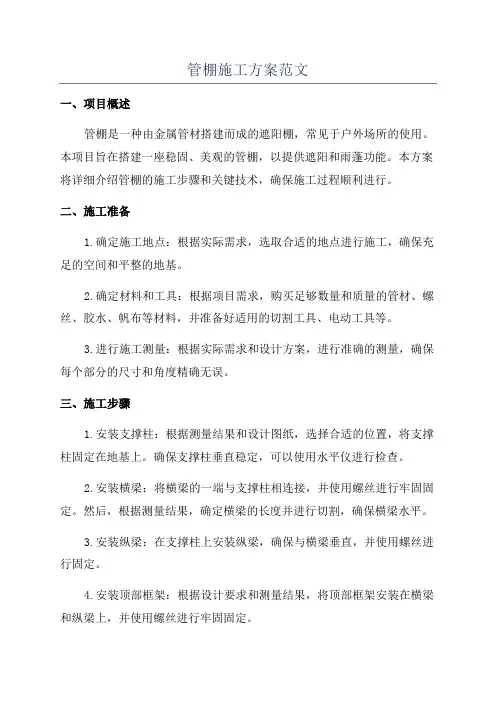 管棚施工方案范文

一、项目概述

管棚是一种由金属管材搭建而成的遮阳棚，常见于户外场所的使用。本项目旨在搭建一座稳固、美观的管棚，以提供遮阳和雨蓬功能。本方案将详细介绍管棚的施工步骤和关键技术，确保施工过程顺利进行。

二、施工准备

1.确定施工地点：根据实际需求，选取合适的地点进行施工，确保充足的空间和平整的地基。

2.确定材料和工具：根据项目需求，购买足够数量和质量的管材、螺丝、胶水、帆布等材料，并准备好适用的切割工具、电动工具等。

3.进行施工测量：根据实际需求和设计方案，进行准确的测量，确保每个部分的尺寸和角度精确无误。

三、施工步骤

1.安装支撑柱：根据测量结果和设计图纸，选择合适的位置，将支撑柱固定在地基上。确保支撑柱垂直稳定，可以使用水平仪进行检查。

2.安装横梁：将横梁的一端与支撑柱相连接，并使用螺丝进行牢固固定。然后，根据测量结果，确定横梁的长度并进行切割，确保横梁水平。

3.安装纵梁：在支撑柱上安装纵梁，确保与横梁垂直，并使用螺丝进行固定。

4.安装顶部框架：根据设计要求和测量结果，将顶部框架安装在横梁和纵梁上，并使用螺丝进行牢固固定。